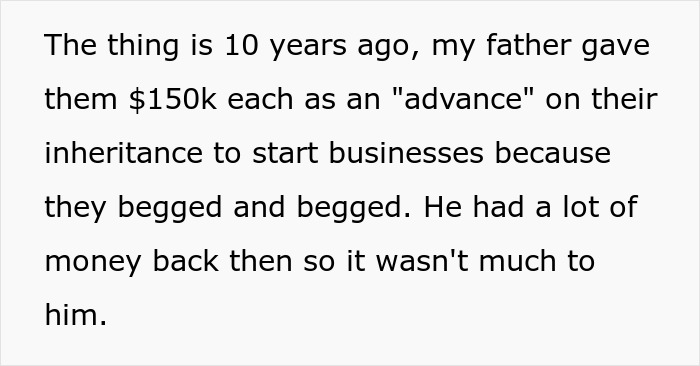 The thing is 10 years ago, my father gave them \$150k each as an "advance" on their inheritance to start businesses because they begged and begged. He had a lot of money back then so it wasn't much to him.